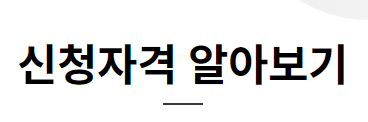 신청자격 알아보기